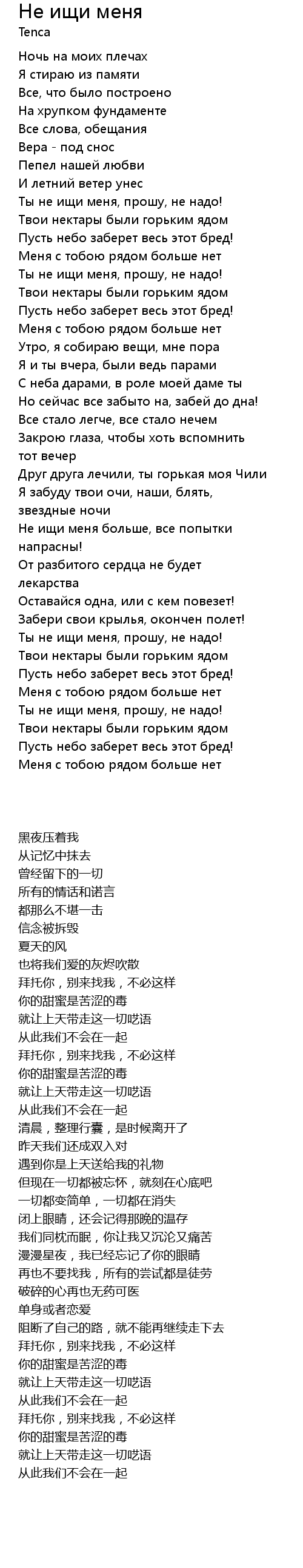 Не ищи меня
Tenca

Ночь на моих плечах
Я стираю из памяти
Все, что было построено
На хрупком фундаменте
Все слова, обещания
Вера - под снос
Пепел нашей любви
И летний ветер унес
Ты не ищи меня, прошу, не надо!
Твои нектары были горьким ядом
Пусть небо заберет весь этот бред!
Меня с тобою рядом больше нет
Ты не ищи меня, прошу, не надо!
Твои нектары были горьким ядом
Пусть небо заберет весь этот бред!
Меня с тобою рядом больше нет
Утро, я собираю вещи, мне пора
Я и ты вчера, были ведь парами
С неба дарами, в роле моей даме ты
Но сейчас все забыто на, забей до дна!
Все стало легче, все стало нечем
Закрою глаза, чтобы хоть вспомнить тот вечер
Друг друга лечили, ты горькая моя Чили
Я забуду твои очи, наши, блять, звездные ночи
Не ищи меня больше, все попытки напрасны!
От разбитого сердца не будет лекарства
Оставайся одна, или с кем повезет!
Забери свои крылья, окончен полет!
Ты не ищи меня, прошу, не надо!
Твои нектары были горьким ядом
Пусть небо заберет весь этот бред!
Меня с тобою рядом больше нет
Ты не ищи меня, прошу, не надо!
Твои нектары были горьким ядом
Пусть небо заберет весь этот бред!
Меня с тобою рядом больше нет

黑夜压着我
从记忆中抹去
曾经留下的一切
所有的情话和诺言
都那么不堪一击
信念被拆毁
夏天的风
也将我们爱的灰烬吹散
拜托你，别来找我，不必这样
你的甜蜜是苦涩的毒
就让上天带走这一切呓语
从此我们不会在一起
拜托你，别来找我，不必这样
你的甜蜜是苦涩的毒
就让上天带走这一切呓语
从此我们不会在一起
清晨，整理行囊，是时候离开了
昨天我们还成双入对
遇到你是上天送给我的礼物
但现在一切都被忘怀，就刻在心底吧
一切都变简单，一切都在消失
闭上眼睛，还会记得那晚的温存
我们同枕而眠，你让我又沉沦又痛苦
漫漫星夜，我已经忘记了你的眼睛
再也不要找我，所有的尝试都是徒劳
破碎的心再也无药可医
单身或者恋爱
阻断了自己的路，就不能再继续走下去
拜托你，别来找我，不必这样
你的甜蜜是苦涩的毒
就让上天带走这一切呓语
从此我们不会在一起
拜托你，别来找我，不必这样
你的甜蜜是苦涩的毒
就让上天带走这一切呓语
从此我们不会在一起